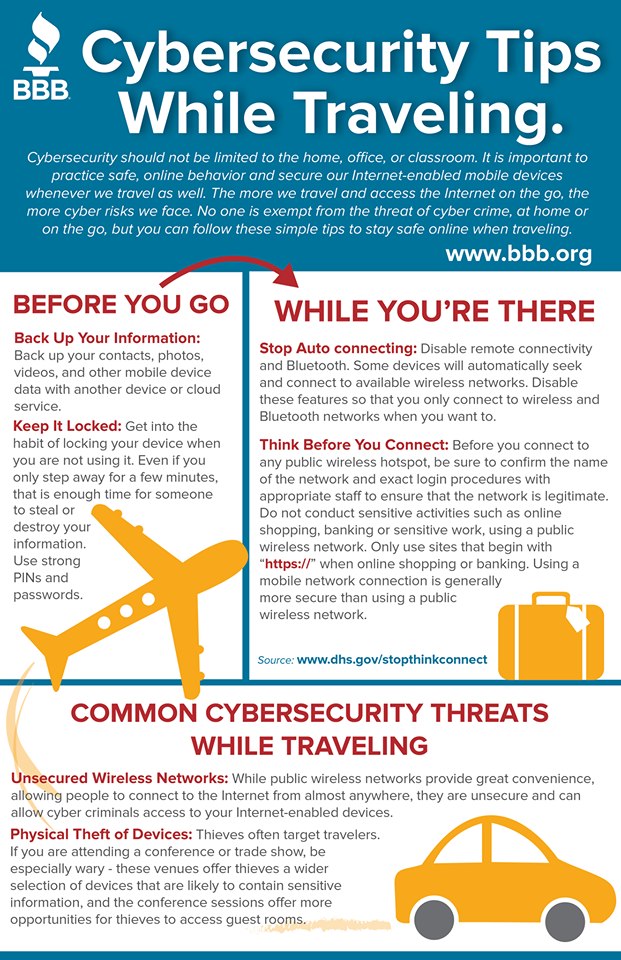 BBB

Cybersecurity Tips While Traveling.

Cybersecurity should not be limited to the home, office, or classroom. It is important to practice safe, online behavior and secure our Internet-enabled mobile devices whenever we travel as well. The more we travel and access the Internet on the go, the more cyber risks we face. No one is exempt from the threat of cyber crime, at home or on the go, but you can follow these simple tips to stay safe online when traveling.

www.bbb.org

BEFORE YOU GO

Back Up Your Information: Back up your contacts, photos, videos, and other mobile device data with another device or cloud service.

Keep It Locked: Get into the habit of locking your device when you are not using it. Even if you only step away for a few minutes, that is enough time for someone to steal or destroy your information. Use strong PINs and passwords.

WHILE YOU'RE THERE

Stop Auto connecting: Disable remote connectivity and Bluetooth. Some devices will automatically seek and connect to available wireless networks. Disable these features so that you only connect to wireless and Bluetooth networks when you want to.

Think Before You Connect: Before you connect to any public wireless hotspot, be sure to confirm the name of the network and exact login procedures with appropriate staff to ensure that the network is legitimate. Do not conduct sensitive activities such as online shopping, banking or sensitive work, using a public wireless network. Only use sites that begin with "https://" when online shopping or banking. Using a mobile network connection is generally more secure than using a public wireless network.

Source: www.dhs.gov/stopthinkconnect

COMMON CYBERSECURITY THREATS WHILE TRAVELING

Unsecured Wireless Networks: While public wireless networks provide great convenience, allowing people to connect to the Internet from almost anywhere, they are unsecure and can allow cyber criminals access to your Internet-enabled devices.

Physical Theft of Devices: Thieves often target travelers. If you are attending a conference or trade show, be especially wary - these venues offer thieves a wider selection of devices that are likely to contain sensitive information, and the conference sessions offer more opportunities for thieves to access guest rooms.